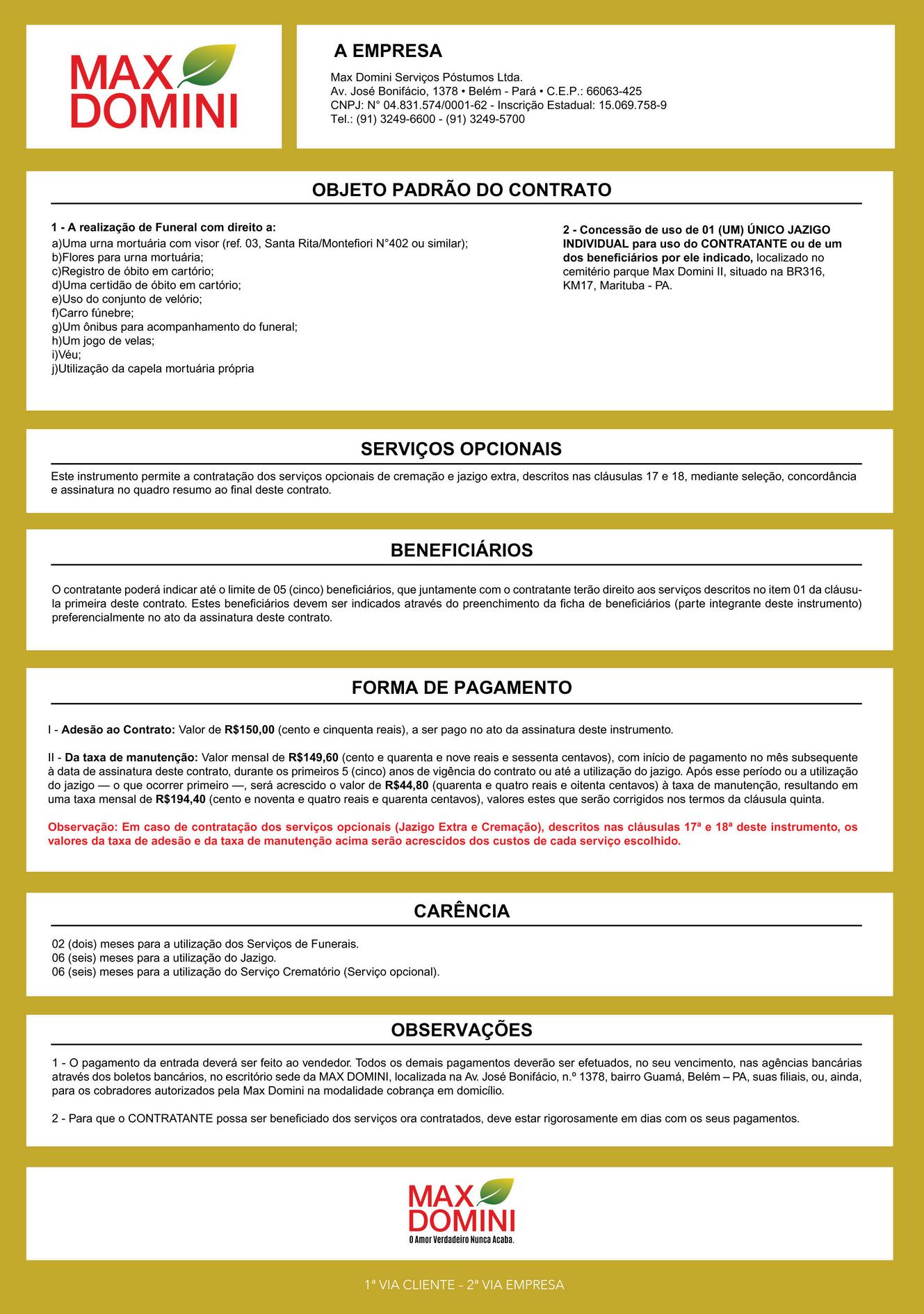 MAX DOMINI

A EMPRESA

Max Domini Serviços Póstumos Ltda.
Av. José Bonifácio, 1378 • Belém - Pará • C.E.P.: 66063-425
CNPJ: N° 04.831.574/0001-62 - Inscrição Estadual: 15.069.758-9
Tel.: (91) 3249-6600 - (91) 3249-5700

OBJETO PADRÃO DO CONTRATO

1 - A realização de Funeral com direito a:
a)Uma urna mortuária com visor (ref. 03, Santa Rita/Montefiori N°402 ou similar);
b)Flores para urna mortuária;
c)Registro de óbito em cartório;
d)Uma certidão de óbito em cartório;
e)Uso do conjunto de velório;
f)Carro fúnebre;
g)Um ônibus para acompanhamento do funeral;
h)Um jogo de velas;
i)Véu;
j)Utilização da capela mortuária própria

2 - Concessão de uso de 01 (UM) ÚNICO JAZIGO INDIVIDUAL para uso do CONTRATANTE ou de um dos beneficiários por ele indicado, localizado no cemitério parque Max Domini II, situado na BR316, KM17, Marituba - PA.

SERVIÇOS OPCIONAIS

Este instrumento permite a contratação dos serviços opcionais de cremação e jazigo extra, descritos nas cláusulas 17 e 18, mediante seleção, concordância e assinatura no quadro resumo ao final deste contrato.

BENEFICIÁRIOS

O contratante poderá indicar até o limite de 05 (cinco) beneficiários, que juntamente com o contratante terão direito aos serviços descritos no item 01 da cláusula primeira deste contrato. Estes beneficiários devem ser indicados através do preenchimento da ficha de beneficiários (parte integrante deste instrumento) preferencialmente no ato da assinatura deste contrato.

FORMA DE PAGAMENTO

I - Adesão ao Contrato: Valor de R$150,00 (cento e cinquenta reais), a ser pago no ato da assinatura deste instrumento.

II - Da taxa de manutenção: Valor mensal de R$149,60 (cento e quarenta e nove reais e sessenta centavos), com início de pagamento no mês subsequente à data de assinatura deste contrato, durante os primeiros 5 (cinco) anos de vigência do contrato ou até a utilização do jazigo. Após esse período ou a utilização do jazigo — o que ocorrer primeiro —, será acrescido o valor de R$44,80 (quarenta e quatro reais e oitenta centavos) à taxa de manutenção, resultando em uma taxa mensal de R$194,40 (cento e noventa e quatro reais e quarenta centavos), valores estes que serão corrigidos nos termos da cláusula quinta.

Observação: Em caso de contratação dos serviços opcionais (Jazigo Extra e Cremação), descritos nas cláusulas 17ª e 18ª deste instrumento, os valores da taxa de adesão e da taxa de manutenção acima serão acrescidos dos custos de cada serviço escolhido.

CARÊNCIA

02 (dois) meses para a utilização dos Serviços de Funerais.
06 (seis) meses para a utilização do Jazigo.
06 (seis) meses para a utilização do Serviço Crematório (Serviço opcional).

OBSERVAÇÕES

1 - O pagamento da entrada deverá ser feito ao vendedor. Todos os demais pagamentos deverão ser efetuados, no seu vencimento, nas agências bancárias através dos boletos bancários, no escritório sede da MAX DOMINI, localizada na Av. José Bonifácio, n.º 1378, bairro Guamá, Belém – PA, suas filiais, ou, ainda, para os cobradores autorizados pela Max Domini na modalidade cobrança em domicílio.

2 - Para que o CONTRATANTE possa ser beneficiado dos serviços ora contratados, deve estar rigorosamente em dias com os seus pagamentos.

MAX DOMINI
O Amor Verdadeiro Nunca Acaba.

1ª VIA CLIENTE – 2ª VIA EMPRESA